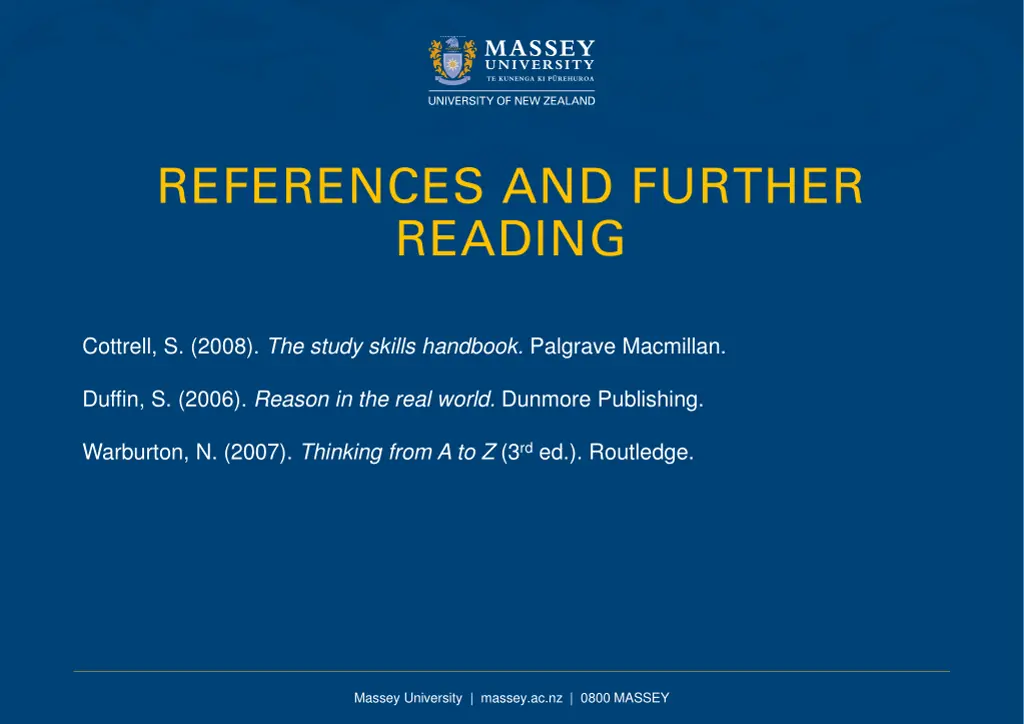 MASSEY UNIVERSITY
TE KUNENGA KI PŪREHUROA
UNIVERSITY OF NEW ZEALAND

REFERENCES AND FURTHER READING

Cottrell, S. (2008). The study skills handbook. Palgrave Macmillan.

Duffin, S. (2006). Reason in the real world. Dunmore Publishing.

Warburton, N. (2007). Thinking from A to Z (3$^{rd}$ ed.). Routledge.

Massey University | massey.ac.nz | 0800 MASSEY